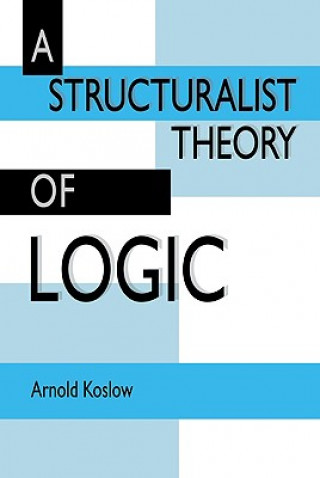 A
STRUCTURALIST
THEORY
OF
LOGIC

Arnold Koslow